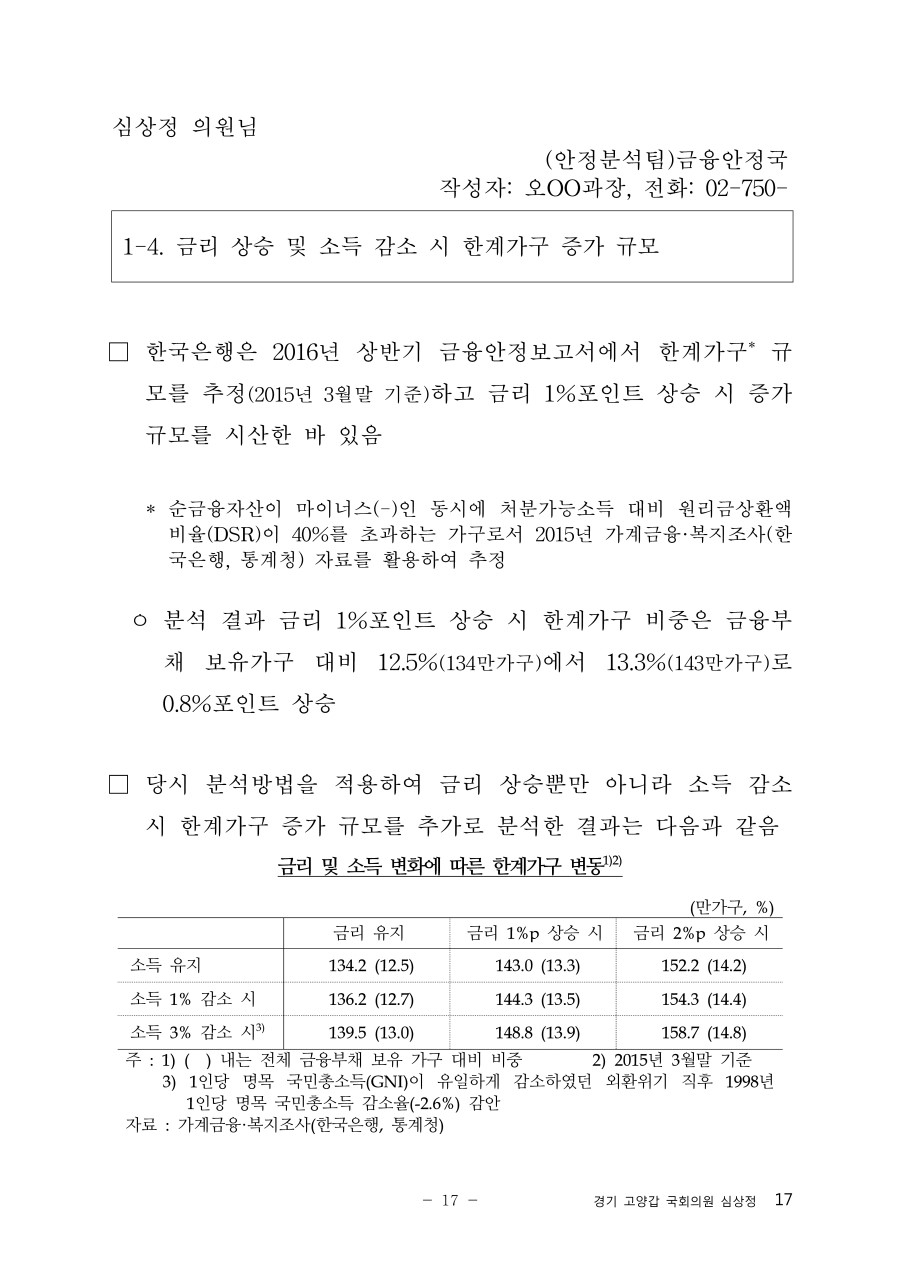 심상정 의원님

(안정분석팀)금융안정국
작성자: 오OO과장, 전화: 02-750-

1-4. 금리 상승 및 소득 감소 시 한계가구 증가 규모

□ 한국은행은 2016년 상반기 금융안정보고서에서 한계가구* 규모를 추정(2015년 3월말 기준)하고 금리 1%포인트 상승 시 증가 규모를 시산한 바 있음

* 순금융자산이 마이너스(-)인 동시에 처분가능소득 대비 원리금상환액 비율(DSR)이 40%를 초과하는 가구로서 2015년 가계금융·복지조사(한국은행, 통계청) 자료를 활용하여 추정

○ 분석 결과 금리 1%포인트 상승 시 한계가구 비중은 금융부채 보유가구 대비 12.5%(134만가구)에서 13.3%(143만가구)로 0.8%포인트 상승

□ 당시 분석방법을 적용하여 금리 상승뿐만 아니라 소득 감소 시 한계가구 증가 규모를 추가로 분석한 결과는 다음과 같음

금리 및 소득 변화에 따른 한계가구 변동$^{1)2)}$

(만가구, %)

| | 금리 유지 | 금리 1%p 상승 시 | 금리 2%p 상승 시 |
|---|---|---|---|
| 소득 유지 | 134.2 (12.5) | 143.0 (13.3) | 152.2 (14.2) |
| 소득 1% 감소 시 | 136.2 (12.7) | 144.3 (13.5) | 154.3 (14.4) |
| 소득 3% 감소 시$^{3)}$ | 139.5 (13.0) | 148.8 (13.9) | 158.7 (14.8) |

주 : 1) ( ) 내는 전체 금융부채 보유 가구 대비 비중 2) 2015년 3월말 기준
3) 1인당 명목 국민총소득(GNI)이 유일하게 감소하였던 외환위기 직후 1998년 1인당 명목 국민총소득 감소율(-2.6%) 감안
자료 : 가계금융·복지조사(한국은행, 통계청)

- 17 -

경기 고양갑 국회의원 심상정 17